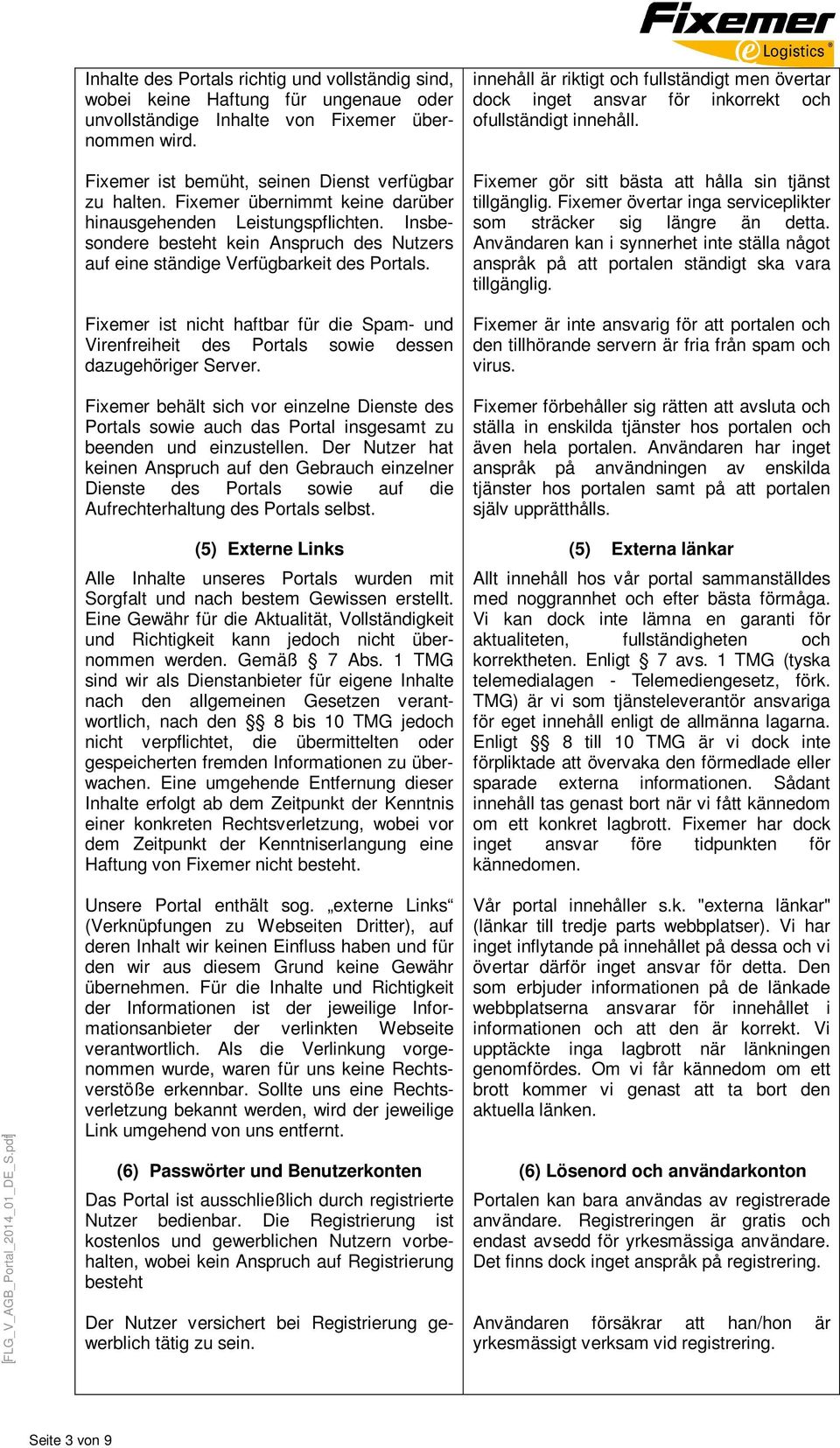 Fixemer
e Logistics

Inhalte des Portals richtig und vollständig sind, wobei keine Haftung für ungenaue oder unvollständige Inhalte von Fixemer übernommen wird.

Fixemer ist bemüht, seinen Dienst verfügbar zu halten. Fixemer übernimmt keine darüber hinausgehenden Leistungspflichten. Insbesondere besteht kein Anspruch des Nutzers auf eine ständige Verfügbarkeit des Portals.

Fixemer ist nicht haftbar für die Spam- und Virenfreiheit des Portals sowie dessen dazugehöriger Server.

Fixemer behält sich vor einzelne Dienste des Portals sowie auch das Portal insgesamt zu beenden und einzustellen. Der Nutzer hat keinen Anspruch auf den Gebrauch einzelner Dienste des Portals sowie auf die Aufrechterhaltung des Portals selbst.

(5) Externe Links

Alle Inhalte unseres Portals wurden mit Sorgfalt und nach bestem Gewissen erstellt. Eine Gewähr für die Aktualität, Vollständigkeit und Richtigkeit kann jedoch nicht übernommen werden. Gemäß § 7 Abs. 1 TMG sind wir als Dienstanbieter für eigene Inhalte nach den allgemeinen Gesetzen verantwortlich, nach den §§ 8 bis 10 TMG jedoch nicht verpflichtet, die übermittelten oder gespeicherten fremden Informationen zu überwachen. Eine umgehende Entfernung dieser Inhalte erfolgt ab dem Zeitpunkt der Kenntnis einer konkreten Rechtsverletzung, wobei vor dem Zeitpunkt der Kenntniserlangung eine Haftung von Fixemer nicht besteht.

Unsere Portal enthält sog. „externe Links“ (Verknüpfungen zu Webseiten Dritter), auf deren Inhalt wir keinen Einfluss haben und für den wir aus diesem Grund keine Gewähr übernehmen. Für die Inhalte und Richtigkeit der Informationen ist der jeweilige Informationsanbieter der verlinkten Webseite verantwortlich. Als die Verlinkung vorgenommen wurde, waren für uns keine Rechtsverstöße erkennbar. Sollte uns eine Rechtsverletzung bekannt werden, wird der jeweilige Link umgehend von uns entfernt.

(6) Passwörter und Benutzerkonten

Das Portal ist ausschließlich durch registrierte Nutzer bedienbar. Die Registrierung ist kostenlos und gewerblichen Nutzern vorbehalten, wobei kein Anspruch auf Registrierung besteht

Der Nutzer versichert bei Registrierung gewerblich tätig zu sein.

innehåll är riktigt och fullständigt men övertar dock inget ansvar för inkorrekt och ofullständigt innehåll.

Fixemer gör sitt bästa att hålla sin tjänst tillgänglig. Fixemer övertar inga serviceplikter som sträcker sig längre än detta. Användaren kan i synnerhet inte ställa något anspråk på att portalen ständigt ska vara tillgänglig.

Fixemer är inte ansvarig för att portalen och den tillhörande servern är fria från spam och virus.

Fixemer förbehåller sig rätten att avsluta och ställa in enskilda tjänster hos portalen och även hela portalen. Användaren har inget anspråk på användningen av enskilda tjänster hos portalen samt på att portalen själv upprätthålls.

(5) Externa länkar

Allt innehåll hos vår portal sammanställdes med noggrannhet och efter bästa förmåga. Vi kan dock inte lämna en garanti för aktualiteten, fullständigheten och korrektheten. Enligt § 7 avs. 1 TMG (tyska telemedialagen - Telemediengesetz, förk. TMG) är vi som tjänsteleverantör ansvariga för eget innehåll enligt de allmänna lagarna. Enligt §§ 8 till 10 TMG är vi dock inte förpliktade att övervaka den förmedlade eller sparade externa informationen. Sådant innehåll tas genast bort när vi fått kännedom om ett konkret lagbrott. Fixemer har dock inget ansvar före tidpunkten för kännedomen.

Vår portal innehåller s.k. "externa länkar" (länkar till tredje parts webbplatser). Vi har inget inflytande på innehållet på dessa och vi övertar därför inget ansvar för detta. Den som erbjuder informationen på de länkade webbplatserna ansvarar för innehållet i informationen och att den är korrekt. Vi upptäckte inga lagbrott när länkningen genomfördes. Om vi får kännedom om ett brott kommer vi genast att ta bort den aktuella länken.

(6) Lösenord och användarkonton

Portalen kan bara användas av registrerade användare. Registreringen är gratis och endast avsedd för yrkesmässiga användare. Det finns dock inget anspråk på registrering.

Användaren försäkrar att han/hon är yrkesmässigt verksam vid registrering.

[FLG_V_AGB_Portal_2014_01_DE_S.pdf]

Seite 3 von 9